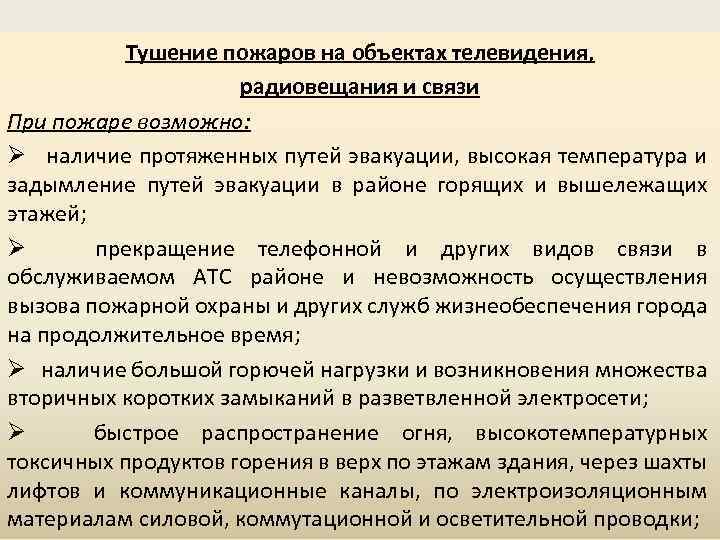 Тушение пожаров на объектах телевидения, радиовещания и связи

При пожаре возможно:

➢ наличие протяженных путей эвакуации, высокая температура и задымление путей эвакуации в районе горящих и вышележащих этажей;

➢ прекращение телефонной и других видов связи в обслуживаемом АТС районе и невозможность осуществления вызова пожарной охраны и других служб жизнеобеспечения города на продолжительное время;

➢ наличие большой горючей нагрузки и возникновения множества вторичных коротких замыканий в разветвленной электросети;

➢ быстрое распространение огня, высокотемпературных токсичных продуктов горения в верх по этажам здания, через шахты лифтов и коммуникационные каналы, по электроизоляционным материалам силовой, коммутационной и осветительной проводки;